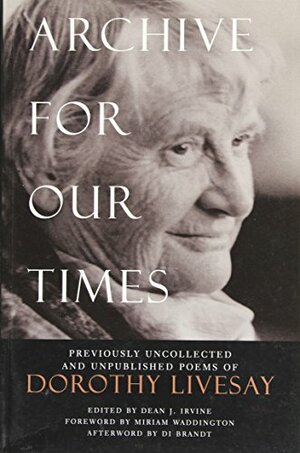 ARCHIVE FOR OUR TIMES

PREVIOUSLY UNCOLLECTED AND UNPUBLISHED POEMS OF
DOROTHY LIVESAY

EDITED BY DEAN J. IRVINE
FOREWORD BY MIRIAM WADDINGTON
AFTERWORD BY DI BRANDT